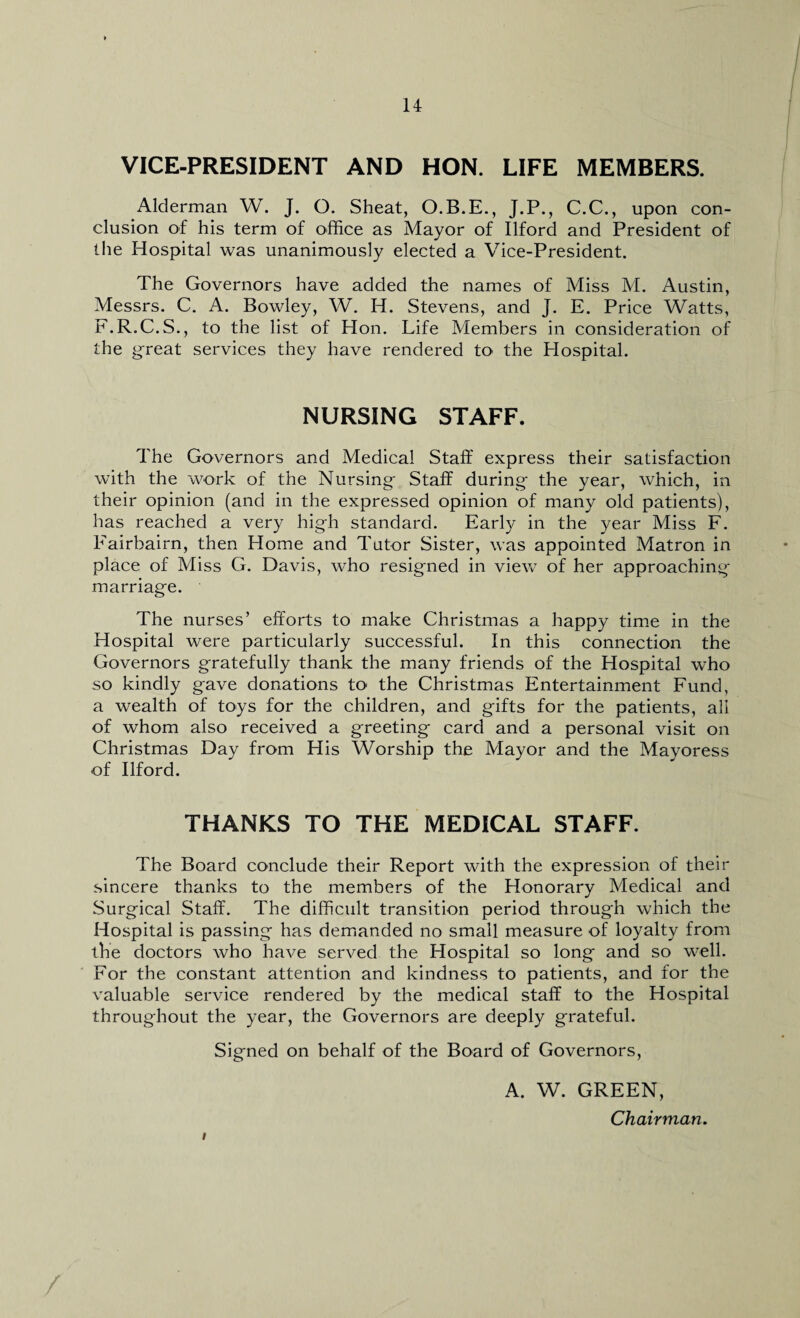 14

VICE-PRESIDENT AND HON. LIFE MEMBERS.

Alderman W. J. O. Sheat, O.B.E., J.P., C.C., upon conclusion of his term of office as Mayor of Ilford and President of the Hospital was unanimously elected a Vice-President.

The Governors have added the names of Miss M. Austin, Messrs. C. A. Bowley, W. H. Stevens, and J. E. Price Watts, F.R.C.S., to the list of Hon. Life Members in consideration of the great services they have rendered to the Hospital.

NURSING STAFF.

The Governors and Medical Staff express their satisfaction with the work of the Nursing Staff during the year, which, in their opinion (and in the expressed opinion of many old patients), has reached a very high standard. Early in the year Miss F. Fairbairn, then Home and Tutor Sister, was appointed Matron in place of Miss G. Davis, who resigned in view of her approaching marriage.

The nurses' efforts to make Christmas a happy time in the Hospital were particularly successful. In this connection the Governors gratefully thank the many friends of the Hospital who so kindly gave donations to the Christmas Entertainment Fund, a wealth of toys for the children, and gifts for the patients, all of whom also received a greeting card and a personal visit on Christmas Day from His Worship the Mayor and the Mayoress of Ilford.

THANKS TO THE MEDICAL STAFF.

The Board conclude their Report with the expression of their sincere thanks to the members of the Honorary Medical and Surgical Staff. The difficult transition period through which the Hospital is passing has demanded no small measure of loyalty from the doctors who have served the Hospital so long and so well. For the constant attention and kindness to patients, and for the valuable service rendered by the medical staff to the Hospital throughout the year, the Governors are deeply grateful.

Signed on behalf of the Board of Governors,

A. W. GREEN,
Chairman.